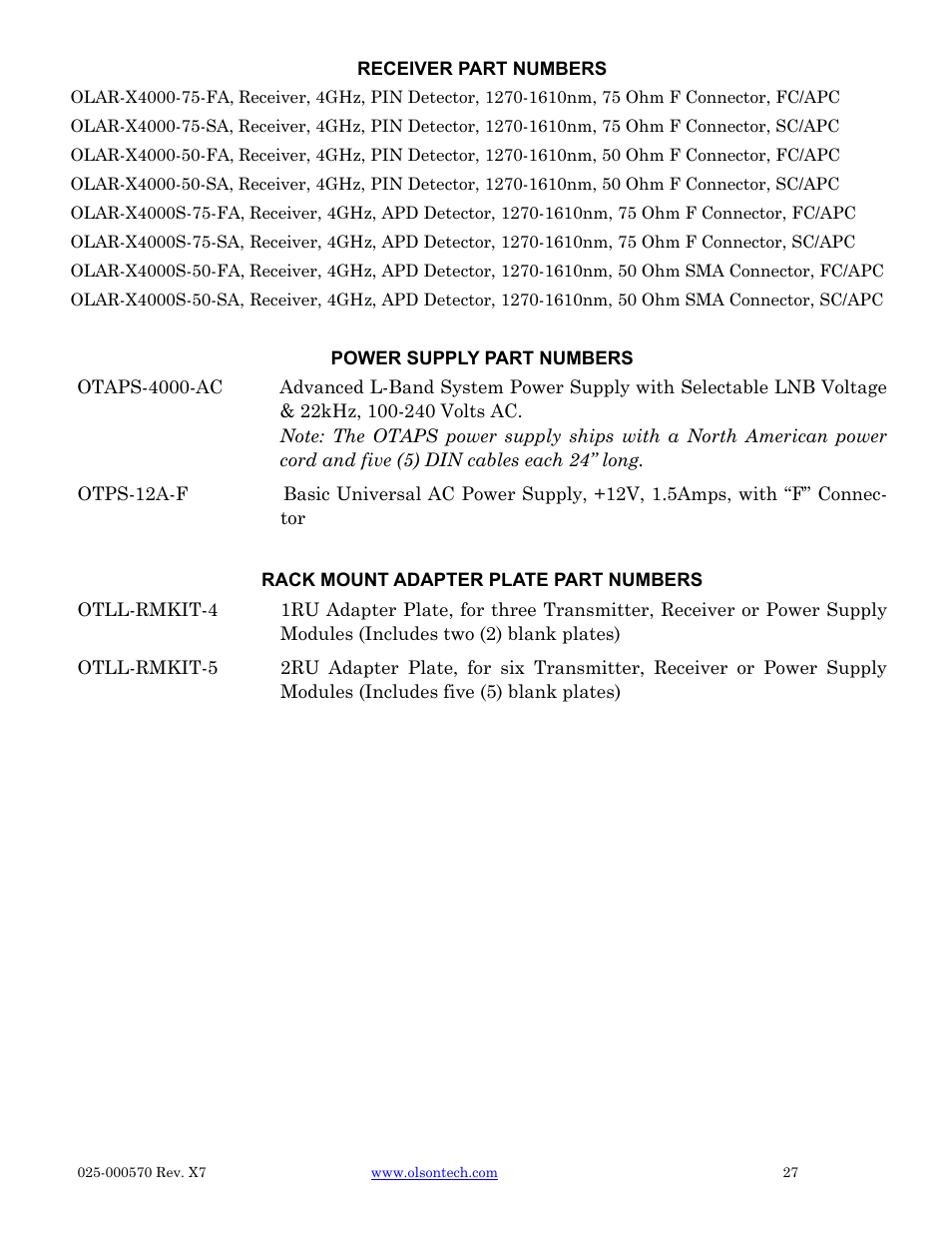 RECEIVER PART NUMBERS

OLAR-X4000-75-FA, Receiver, 4GHz, PIN Detector, 1270-1610nm, 75 Ohm F Connector, FC/APC
OLAR-X4000-75-SA, Receiver, 4GHz, PIN Detector, 1270-1610nm, 75 Ohm F Connector, SC/APC
OLAR-X4000-50-FA, Receiver, 4GHz, PIN Detector, 1270-1610nm, 50 Ohm F Connector, FC/APC
OLAR-X4000-50-SA, Receiver, 4GHz, PIN Detector, 1270-1610nm, 50 Ohm F Connector, SC/APC
OLAR-X4000S-75-FA, Receiver, 4GHz, APD Detector, 1270-1610nm, 75 Ohm F Connector, FC/APC
OLAR-X4000S-75-SA, Receiver, 4GHz, APD Detector, 1270-1610nm, 75 Ohm F Connector, SC/APC
OLAR-X4000S-50-FA, Receiver, 4GHz, APD Detector, 1270-1610nm, 50 Ohm SMA Connector, FC/APC
OLAR-X4000S-50-SA, Receiver, 4GHz, APD Detector, 1270-1610nm, 50 Ohm SMA Connector, SC/APC

POWER SUPPLY PART NUMBERS

OTAPS-4000-AC Advanced L-Band System Power Supply with Selectable LNB Voltage & 22kHz, 100-240 Volts AC.
Note: The OTAPS power supply ships with a North American power cord and five (5) DIN cables each 24” long.

OTPS-12A-F Basic Universal AC Power Supply, +12V, 1.5Amps, with “F” Connector

RACK MOUNT ADAPTER PLATE PART NUMBERS

OTLL-RMKIT-4 1RU Adapter Plate, for three Transmitter, Receiver or Power Supply Modules (Includes two (2) blank plates)

OTLL-RMKIT-5 2RU Adapter Plate, for six Transmitter, Receiver or Power Supply Modules (Includes five (5) blank plates)

025-000570 Rev. X7 www.olsontech.com 27